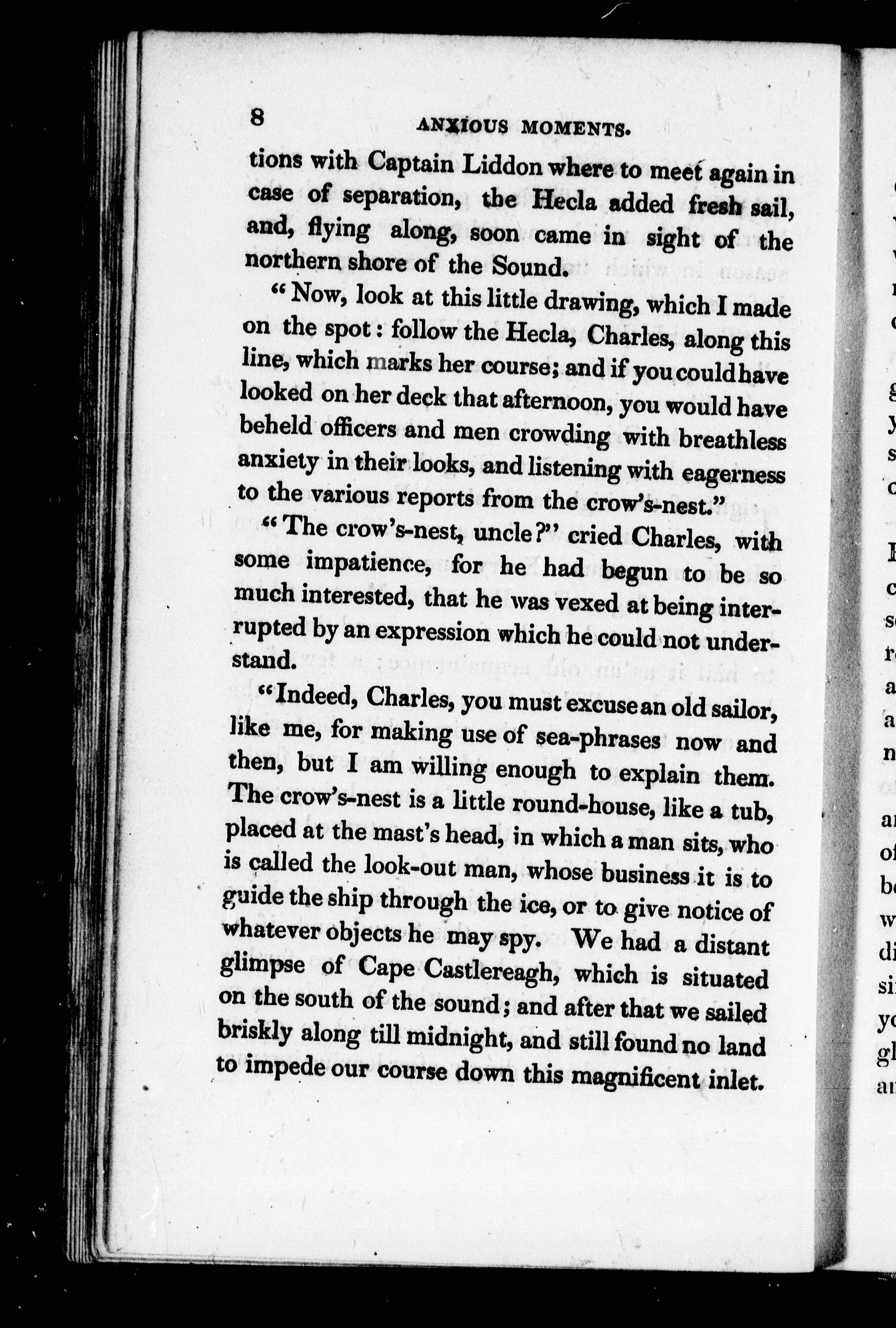 8 ANXIOUS MOMENTS.

tions with Captain Liddon where to meet again in case of separation, the Hecla added fresh sail, and, flying along, soon came in sight of the northern shore of the Sound.

"Now, look at this little drawing, which I made on the spot: follow the Hecla, Charles, along this line, which marks her course; and if you could have looked on her deck that afternoon, you would have beheld officers and men crowding with breathless anxiety in their looks, and listening with eagerness to the various reports from the crow's-nest."

"The crow's-nest, uncle?" cried Charles, with some impatience, for he had begun to be so much interested, that he was vexed at being interrupted by an expression which he could not understand.

"Indeed, Charles, you must excuse an old sailor, like me, for making use of sea-phrases now and then, but I am willing enough to explain them. The crow's-nest is a little round-house, like a tub, placed at the mast's head, in which a man sits, who is called the look-out man, whose business it is to guide the ship through the ice, or to give notice of whatever objects he may spy. We had a distant glimpse of Cape Castlereagh, which is situated on the south of the sound; and after that we sailed briskly along till midnight, and still found no land to impede our course down this magnificent inlet.